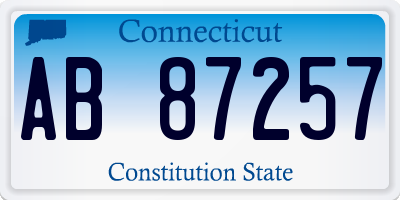 Connecticut

AB 87257

Constitution State